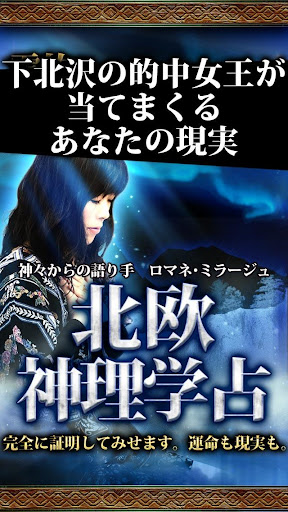 下北沢の的中女王が
当てまくる
あなたの現実

神々からの語り手　ロマネ・ミラージュ

北欧
神理学占

完全に証明してみせます。運命も現実も。